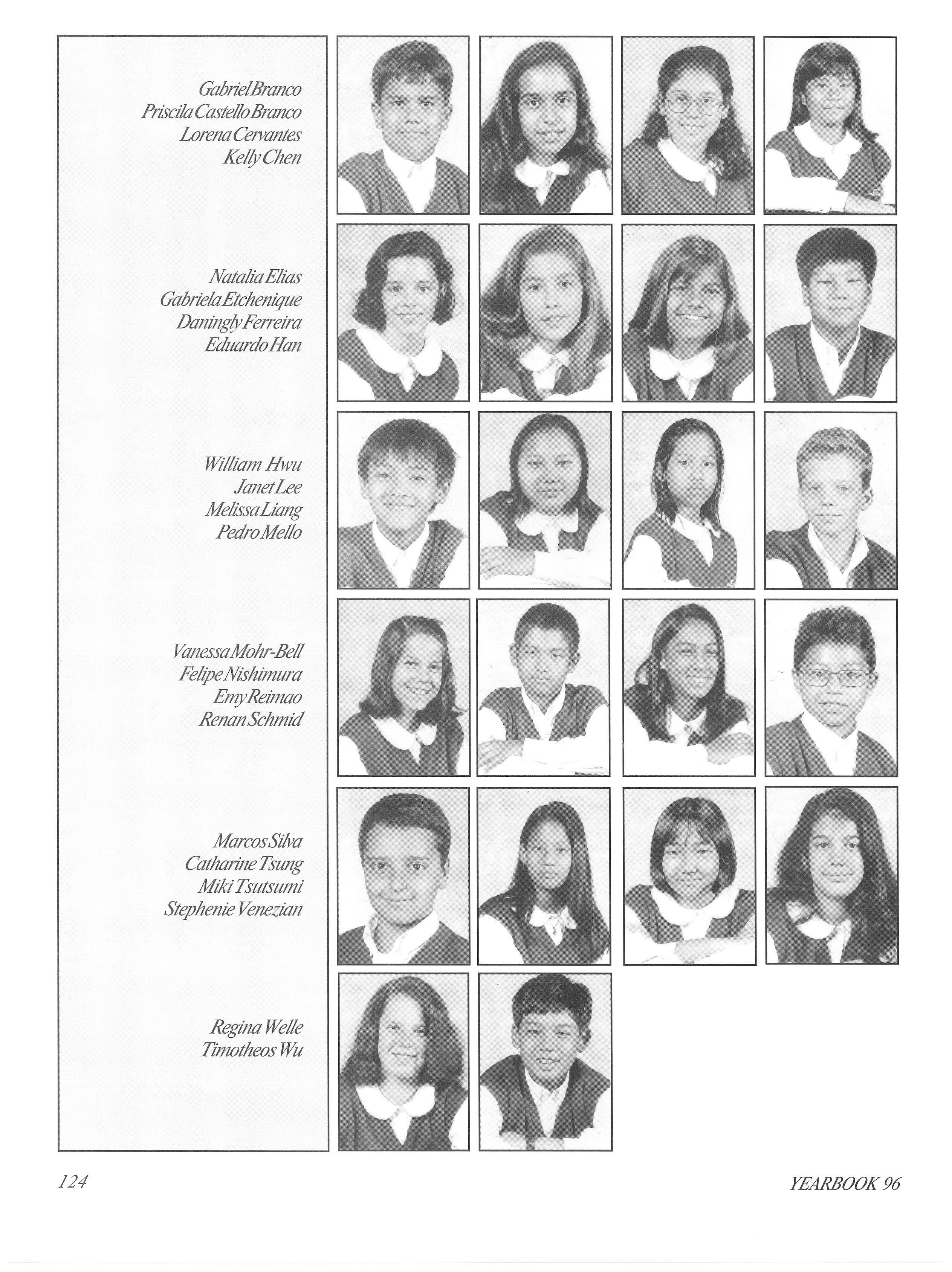 Gabriel Branco
Priscila Castello Branco
Lorena Cervantes
Kelly Chen

Natalia Elias
Gabriela Etchenique
Daningly Ferreira
Eduardo Han

William Hwu
Janet Lee
Melissa Liang
Pedro Mello

Vanessa Mohr-Bell
Felipe Nishimura
Emy Reimao
Renan Schmid

Marcos Silva
Catharine Tsung
Miki Tsutsumi
Stephenie Venezian

Regina Welle
Timotheos Wu

124

YEARBOOK 96